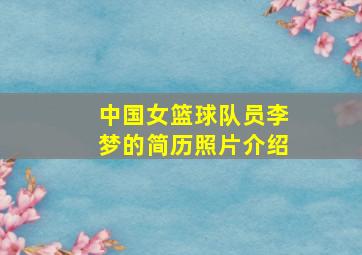 中国女篮球队员李梦的简历照片介绍